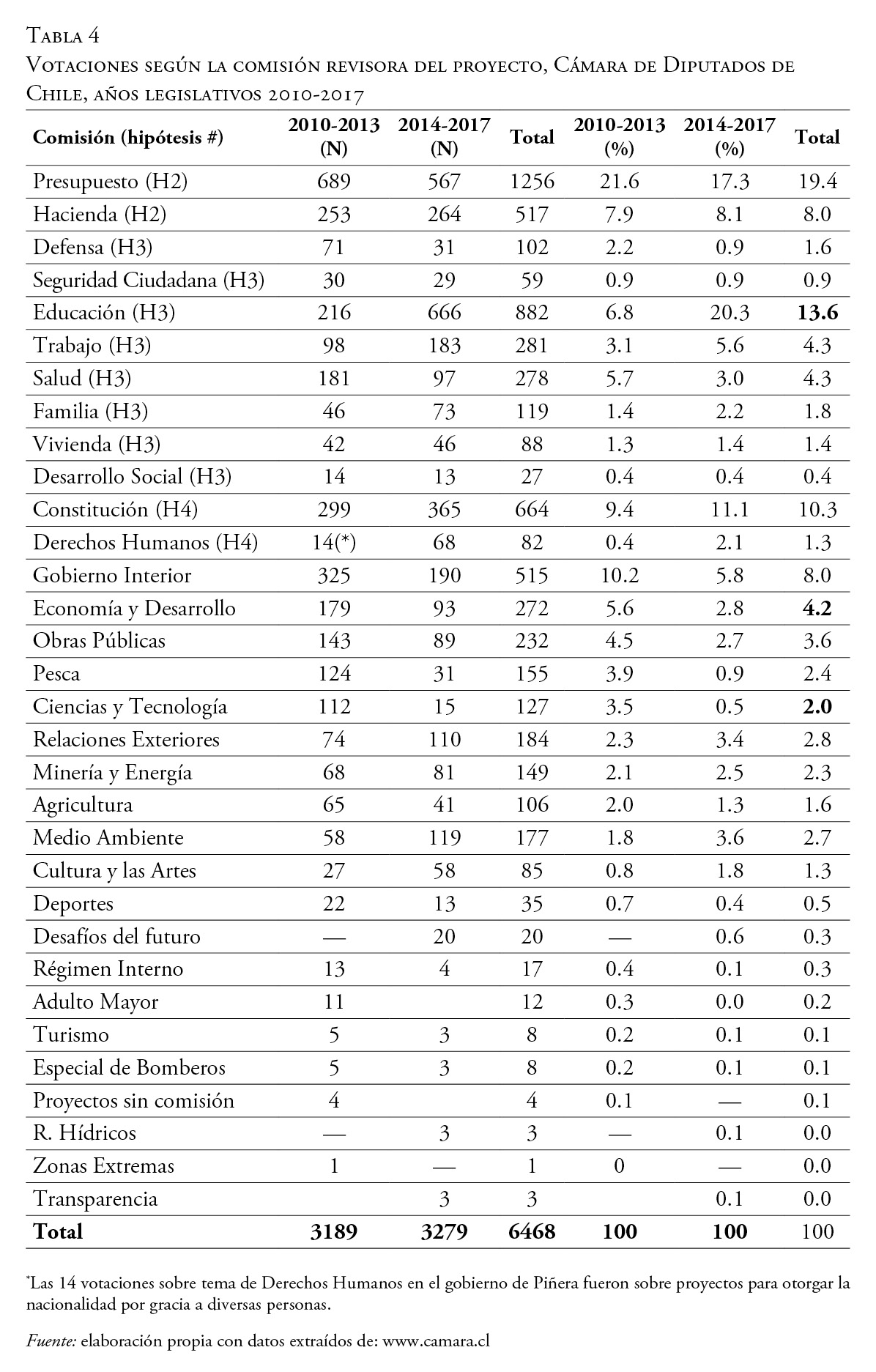 Tabla 4
Votaciones según la comisión revisora del proyecto, Cámara de Diputados de Chile, años legislativos 2010-2017

| Comisión (hipótesis #) | 2010-2013 (N) | 2014-2017 (N) | Total | 2010-2013 (%) | 2014-2017 (%) | Total |
|---|---|---|---|---|---|---|
| Presupuesto (H2) | 689 | 567 | 1256 | 21.6 | 17.3 | 19.4 |
| Hacienda (H2) | 253 | 264 | 517 | 7.9 | 8.1 | 8.0 |
| Defensa (H3) | 71 | 31 | 102 | 2.2 | 0.9 | 1.6 |
| Seguridad Ciudadana (H3) | 30 | 29 | 59 | 0.9 | 0.9 | 0.9 |
| Educación (H3) | 216 | 666 | 882 | 6.8 | 20.3 | **13.6** |
| Trabajo (H3) | 98 | 183 | 281 | 3.1 | 5.6 | 4.3 |
| Salud (H3) | 181 | 97 | 278 | 5.7 | 3.0 | 4.3 |
| Familia (H3) | 46 | 73 | 119 | 1.4 | 2.2 | 1.8 |
| Vivienda (H3) | 42 | 46 | 88 | 1.3 | 1.4 | 1.4 |
| Desarrollo Social (H3) | 14 | 13 | 27 | 0.4 | 0.4 | 0.4 |
| Constitución (H4) | 299 | 365 | 664 | 9.4 | 11.1 | 10.3 |
| Derechos Humanos (H4) | 14(*) | 68 | 82 | 0.4 | 2.1 | 1.3 |
| Gobierno Interior | 325 | 190 | 515 | 10.2 | 5.8 | 8.0 |
| Economía y Desarrollo | 179 | 93 | 272 | 5.6 | 2.8 | **4.2** |
| Obras Públicas | 143 | 89 | 232 | 4.5 | 2.7 | 3.6 |
| Pesca | 124 | 31 | 155 | 3.9 | 0.9 | 2.4 |
| Ciencias y Tecnología | 112 | 15 | 127 | 3.5 | 0.5 | **2.0** |
| Relaciones Exteriores | 74 | 110 | 184 | 2.3 | 3.4 | 2.8 |
| Minería y Energía | 68 | 81 | 149 | 2.1 | 2.5 | 2.3 |
| Agricultura | 65 | 41 | 106 | 2.0 | 1.3 | 1.6 |
| Medio Ambiente | 58 | 119 | 177 | 1.8 | 3.6 | 2.7 |
| Cultura y las Artes | 27 | 58 | 85 | 0.8 | 1.8 | 1.3 |
| Deportes | 22 | 13 | 35 | 0.7 | 0.4 | 0.5 |
| Desafíos del futuro | — | 20 | 20 | — | 0.6 | 0.3 |
| Régimen Interno | 13 | 4 | 17 | 0.4 | 0.1 | 0.3 |
| Adulto Mayor | 11 | | 12 | 0.3 | 0.0 | 0.2 |
| Turismo | 5 | 3 | 8 | 0.2 | 0.1 | 0.1 |
| Especial de Bomberos | 5 | 3 | 8 | 0.2 | 0.1 | 0.1 |
| Proyectos sin comisión | 4 | | 4 | 0.1 | — | 0.1 |
| R. Hídricos | — | 3 | 3 | — | 0.1 | 0.0 |
| Zonas Extremas | 1 | — | 1 | 0 | — | 0.0 |
| Transparencia | | 3 | 3 | | 0.1 | 0.0 |
| **Total** | **3189** | **3279** | **6468** | **100** | **100** | 100 |

*Las 14 votaciones sobre tema de Derechos Humanos en el gobierno de Piñera fueron sobre proyectos para otorgar la nacionalidad por gracia a diversas personas.

Fuente: elaboración propia con datos extraídos de: www.camara.cl